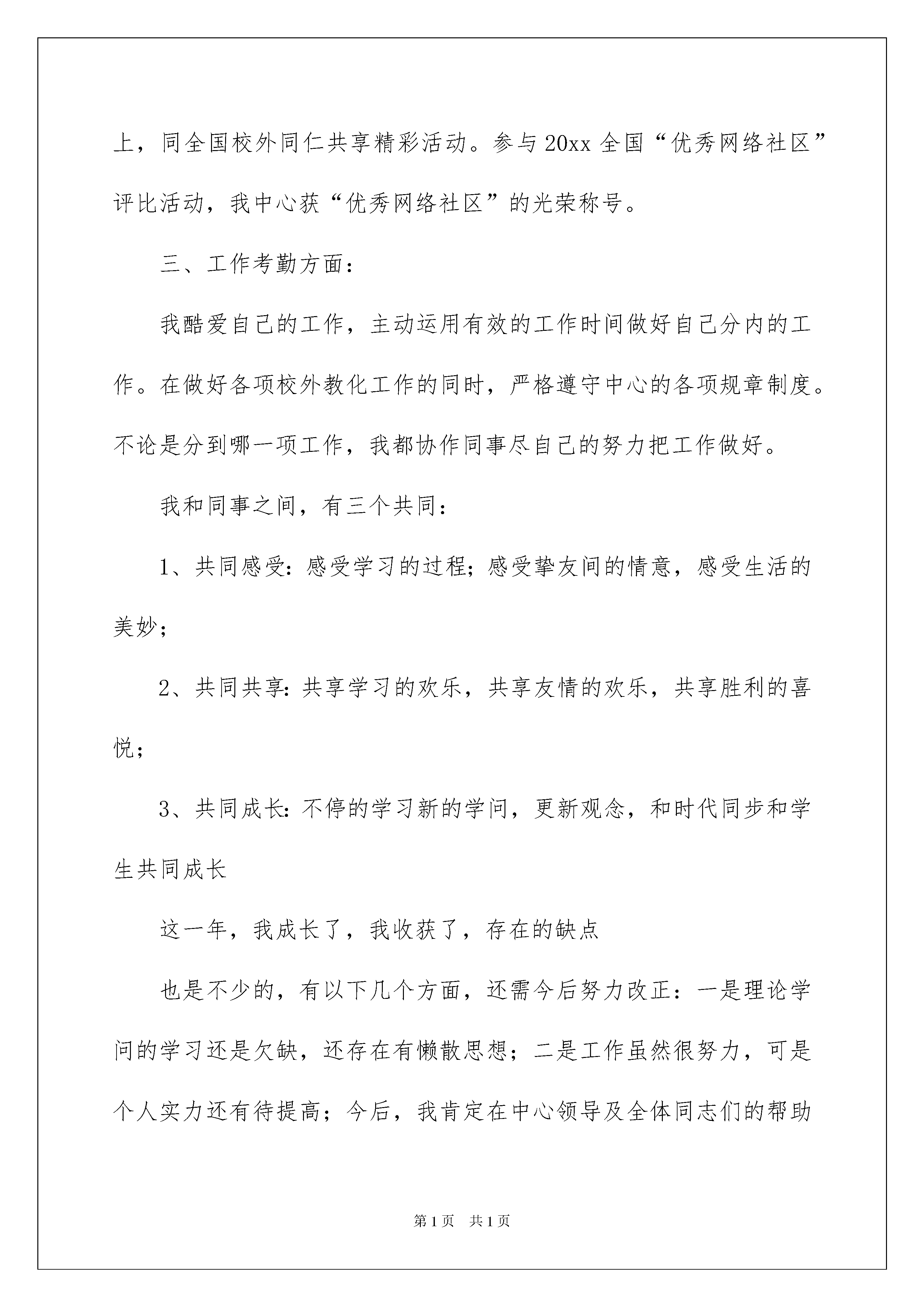 上，同全国校外同仁共享精彩活动。参与 20xx 全国“优秀网络社区”评比活动，我中心获“优秀网络社区”的光荣称号。

三、工作考勤方面：

我酷爱自己的工作，主动运用有效的工作时间做好自己分内的工作。在做好各项校外教化工作的同时，严格遵守中心的各项规章制度。不论是分到哪一项工作，我都协作同事尽自己的努力把工作做好。

我和同事之间，有三个共同：

1、共同感受：感受学习的过程；感受挚友间的情意，感受生活的美妙；

2、共同共享：共享学习的欢乐，共享友情的欢乐，共享胜利的喜悦；

3、共同成长：不停的学习新的学问，更新观念，和时代同步和学生共同成长

这一年，我成长了，我收获了，存在的缺点

也是不少的，有以下几个方面，还需今后努力改正：一是理论学问的学习还是欠缺，还存在有懒散思想；二是工作虽然很努力，可是个人实力还有待提高；今后，我肯定在中心领导及全体同志们的帮助

第 1 页　共 1 页